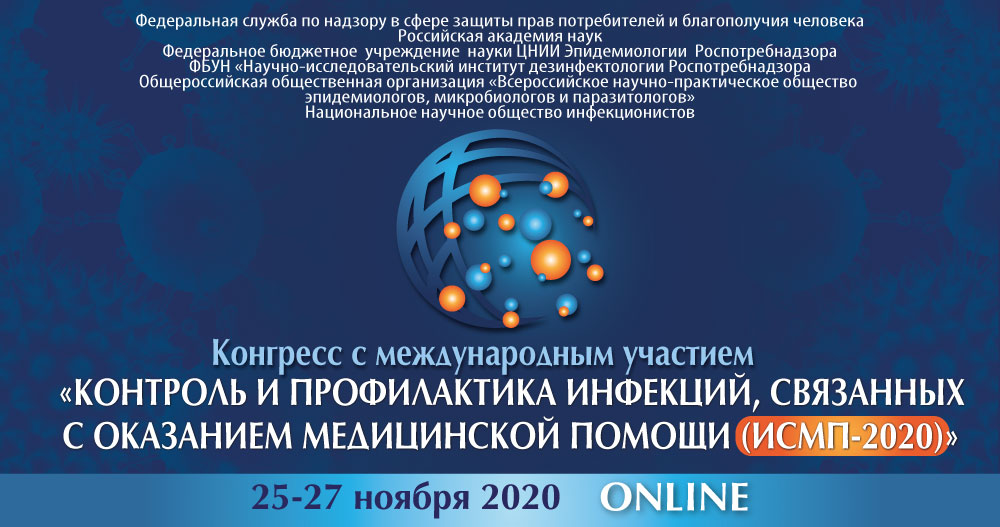 Федеральная служба по надзору в сфере защиты прав потребителей и благополучия человека
Российская академия наук
Федеральное бюджетное учреждение науки ЦНИИ Эпидемиологии Роспотребнадзора
ФБУН «Научно-исследовательский институт дезинфектологии Роспотребнадзора
Общероссийская общественная организация «Всероссийское научно-практическое общество эпидемиологов, микробиологов и паразитологов»
Национальное научное общество инфекционистов

Конгресс с международным участием
«КОНТРОЛЬ И ПРОФИЛАКТИКА ИНФЕКЦИЙ, СВЯЗАННЫХ С ОКАЗАНИЕМ МЕДИЦИНСКОЙ ПОМОЩИ (ИСМП-2020)»

25-27 ноября 2020 ONLINE